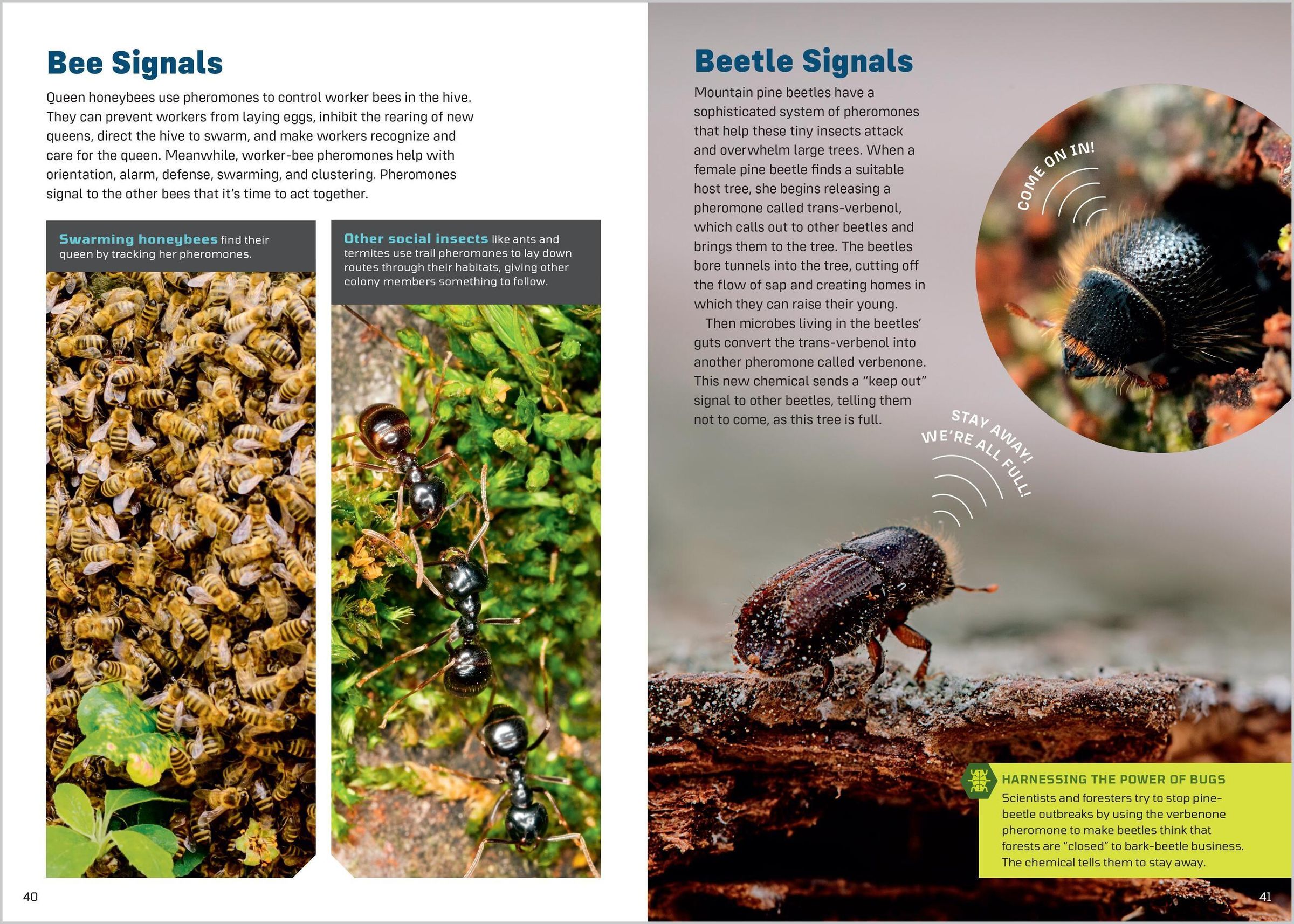 Bee Signals

Queen honeybees use pheromones to control worker bees in the hive. They can prevent workers from laying eggs, inhibit the rearing of new queens, direct the hive to swarm, and make workers recognize and care for the queen. Meanwhile, worker-bee pheromones help with orientation, alarm, defense, swarming, and clustering. Pheromones signal to the other bees that it's time to act together.

Swarming honeybees find their queen by tracking her pheromones.

Other social insects like ants and termites use trail pheromones to lay down routes through their habitats, giving other colony members something to follow.

40

Beetle Signals

Mountain pine beetles have a sophisticated system of pheromones that help these tiny insects attack and overwhelm large trees. When a female pine beetle finds a suitable host tree, she begins releasing a pheromone called trans-verbenol, which calls out to other beetles and brings them to the tree. The beetles bore tunnels into the tree, cutting off the flow of sap and creating homes in which they can raise their young.

Then microbes living in the beetles' guts convert the trans-verbenol into another pheromone called verbenone. This new chemical sends a "keep out" signal to other beetles, telling them not to come, as this tree is full.

COME ON IN!

STAY AWAY! WE'RE ALL FULL!

HARNESSING THE POWER OF BUGS
Scientists and foresters try to stop pine-beetle outbreaks by using the verbenone pheromone to make beetles think that forests are "closed" to bark-beetle business. The chemical tells them to stay away.

41